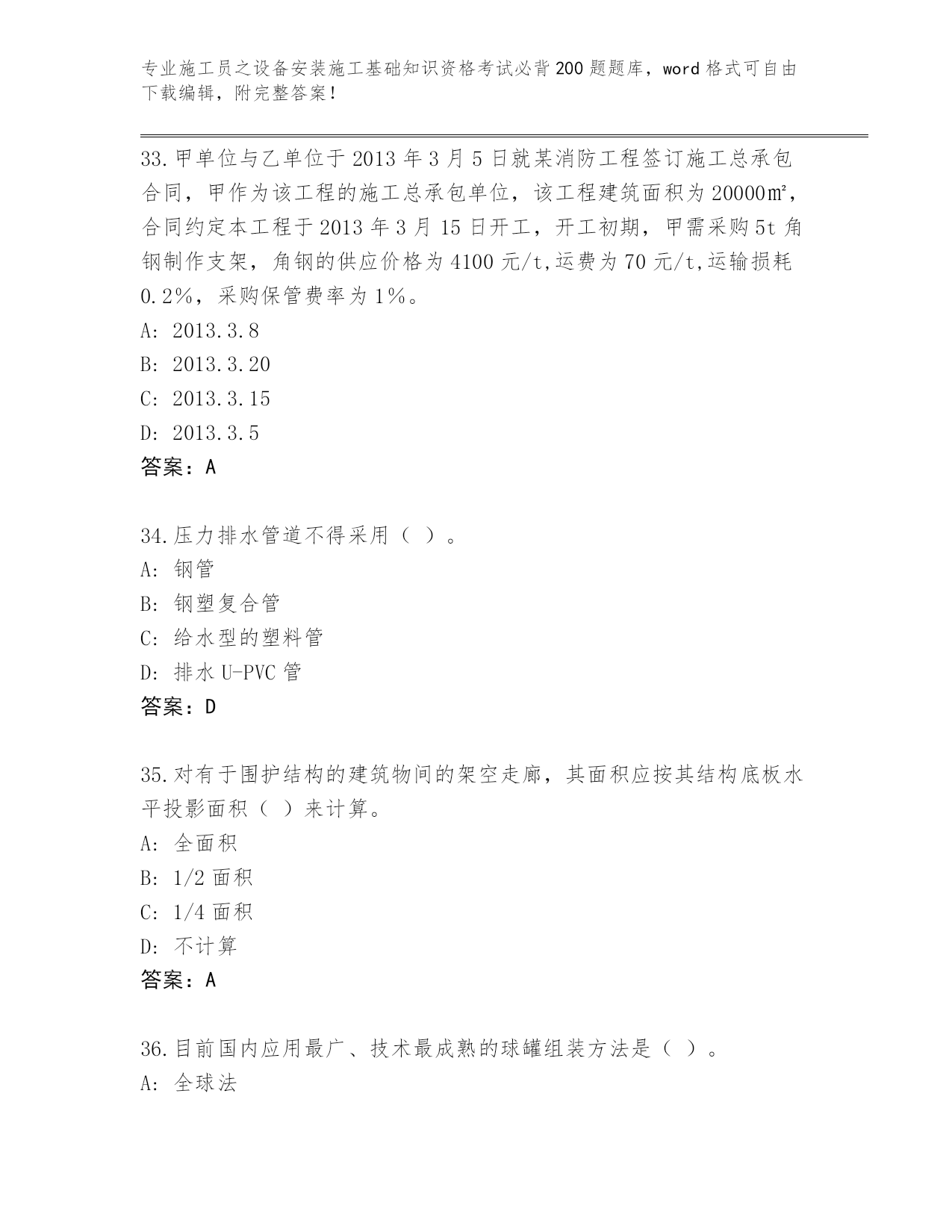 专业施工员之设备安装施工基础知识资格考试必背200题题库，word格式可自由下载编辑，附完整答案！

33.甲单位与乙单位于2013年3月5日就某消防工程签订施工总承包合同，甲作为该工程的施工总承包单位，该工程建筑面积为20000㎡，合同约定本工程于2013年3月15日开工，开工初期，甲需采购5t角钢制作支架，角钢的供应价格为4100元/t,运费为70元/t,运输损耗0.2%，采购保管费率为1%。
A: 2013.3.8
B: 2013.3.20
C: 2013.3.15
D: 2013.3.5
答案：A

34.压力排水管道不得采用（ ）。
A: 钢管
B: 钢塑复合管
C: 给水型的塑料管
D: 排水U-PVC管
答案：D

35.对有于围护结构的建筑物间的架空走廊，其面积应按其结构底板水平投影面积（ ）来计算。
A: 全面积
B: 1/2面积
C: 1/4面积
D: 不计算
答案：A

36.目前国内应用最广、技术最成熟的球罐组装方法是（ ）。
A: 全球法